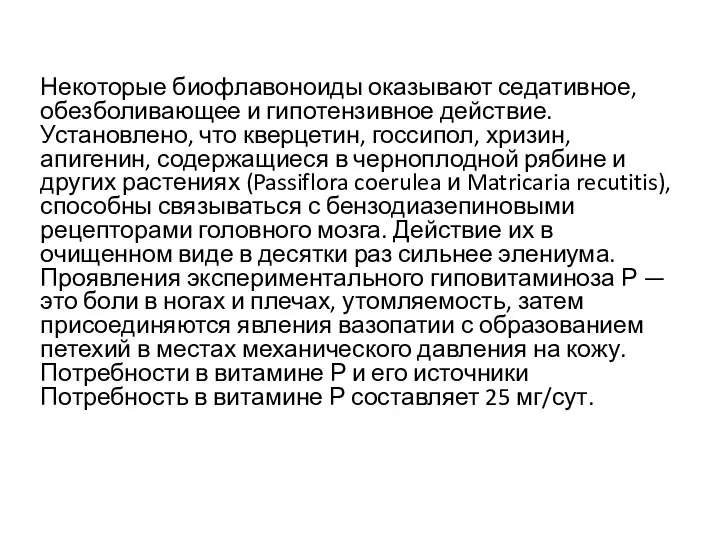 Некоторые биофлавоноиды оказывают седативное, обезболивающее и гипотензивное действие. Установлено, что кверцетин, госсипол, хризин, апигенин, содержащиеся в черноплодной рябине и других растениях (Passiflora coerulea и Matricaria recutitis), способны связываться с бензодиазепиновыми рецепторами головного мозга. Действие их в очищенном виде в десятки раз сильнее элениума. Проявления экспериментального гиповитаминоза Р — это боли в ногах и плечах, утомляемость, затем присоединяются явления вазопатии с образованием петехий в местах механического давления на кожу. Потребности в витамине Р и его источники Потребность в витамине Р составляет 25 мг/сут.